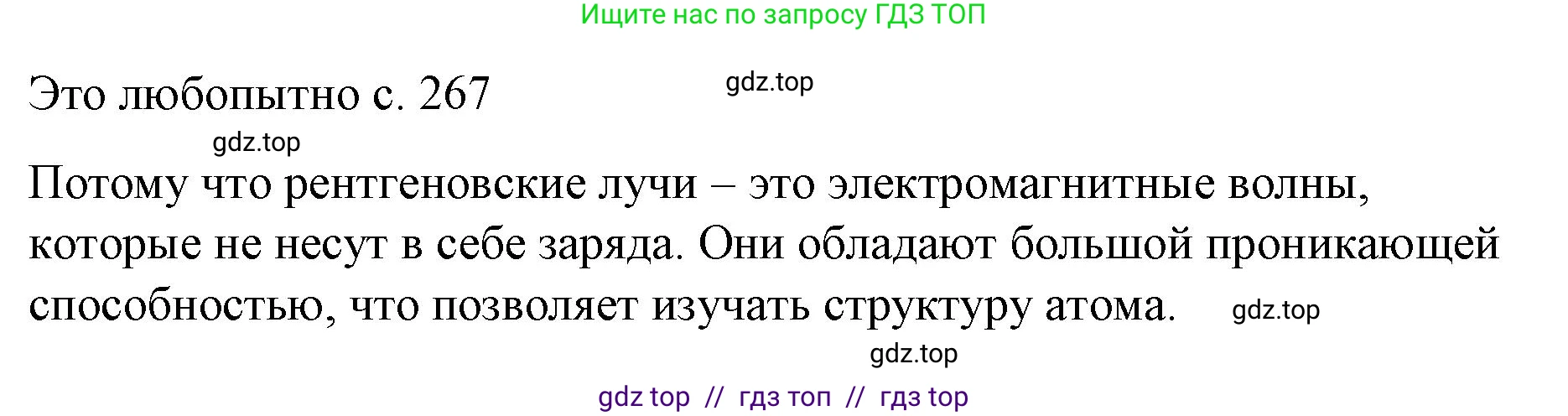 Ищите нас по запросу ГДЗ ТОП

Это любопытно с. 267

gdz.top

gdz.top

Потому что рентгеновские лучи – это электромагнитные волны, которые не несут в себе заряда. Они обладают большой проникающей способностью, что позволяет изучать структуру атома.

gdz.top

gdz.top

gdz top // гдз топ // гдз top